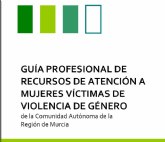 GUÍA PROFESIONAL DE RECURSOS DE ATENCIÓN A MUJERES VÍCTIMAS DE VIOLENCIA DE GÉNERO
de la Comunidad Autónoma de la Región de Murcia